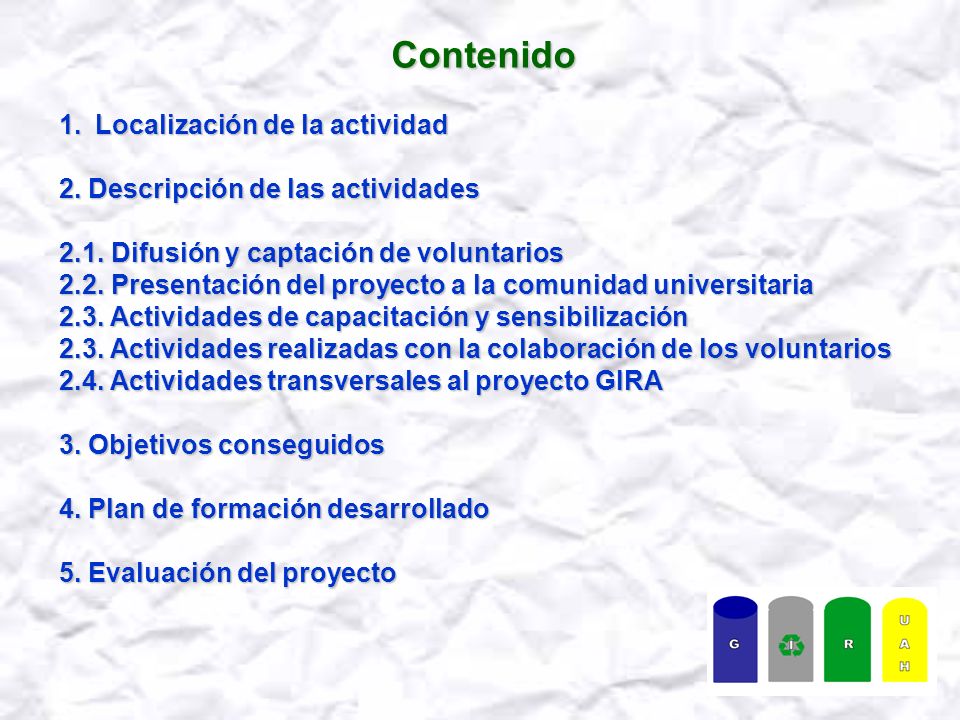 Contenido

1. Localización de la actividad

2. Descripción de las actividades

2.1. Difusión y captación de voluntarios
2.2. Presentación del proyecto a la comunidad universitaria
2.3. Actividades de capacitación y sensibilización
2.3. Actividades realizadas con la colaboración de los voluntarios
2.4. Actividades transversales al proyecto GIRA

3. Objetivos conseguidos

4. Plan de formación desarrollado

5. Evaluación del proyecto

G I R U A H